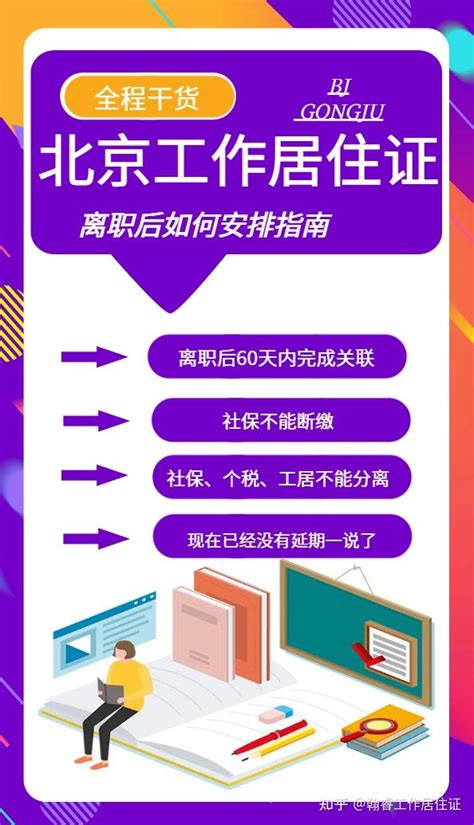 全程干货

BJ
GONGJU

北京工作居住证

离职后如何安排指南

离职后60天内完成关联

社保不能断缴

社保、个税、工居不能分离

现在已经没有延期一说了

知乎 @翰睿工作居住证